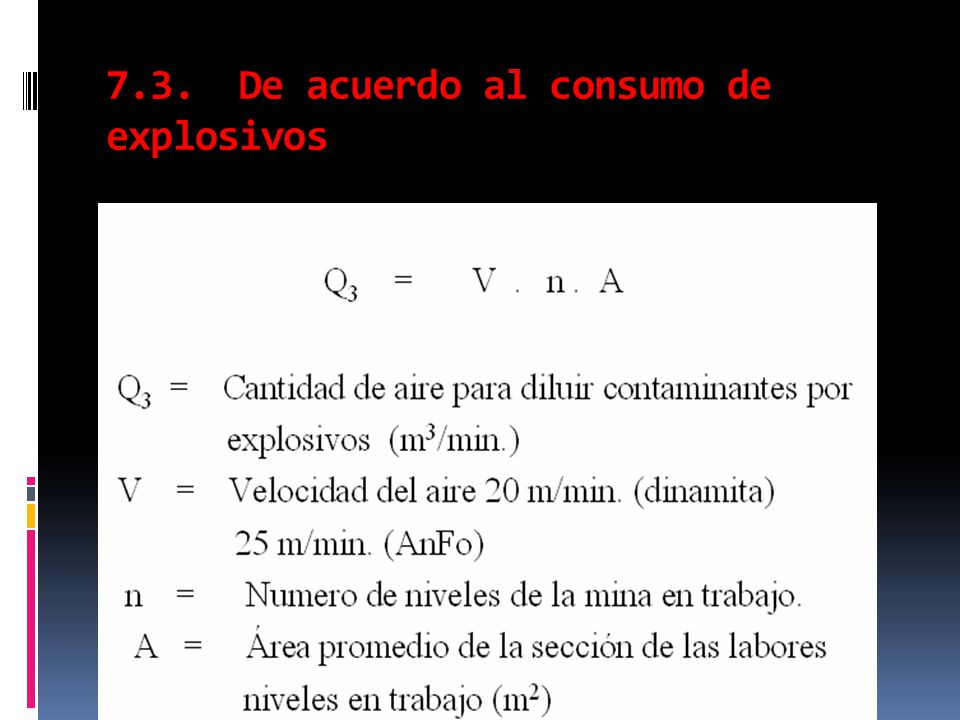 7.3. De acuerdo al consumo de explosivos

$Q_3 = V . n . A$

$Q_3$ = Cantidad de aire para diluir contaminantes por explosivos ($m^3$/min.)

V = Velocidad del aire 20 m/min. (dinamita) 25 m/min. (AnFo)

n = Numero de niveles de la mina en trabajo.

A = Área promedio de la sección de las labores niveles en trabajo ($m^2$)